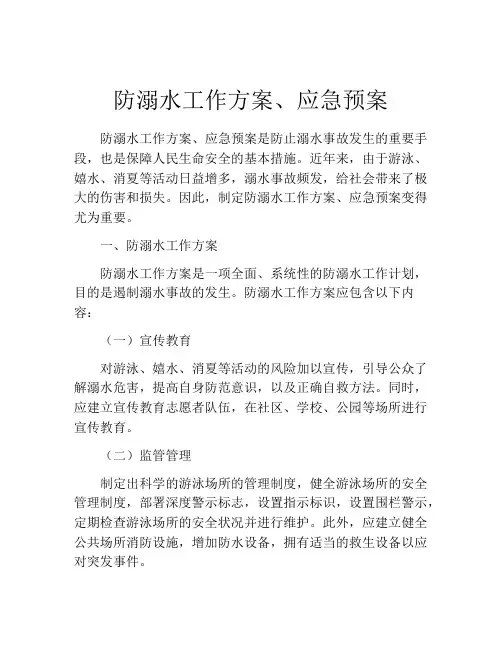 防溺水工作方案、应急预案

防溺水工作方案、应急预案是防止溺水事故发生的重要手段，也是保障人民生命安全的基本措施。近年来，由于游泳、嬉水、消夏等活动日益增多，溺水事故频发，给社会带来了极大的伤害和损失。因此，制定防溺水工作方案、应急预案变得尤为重要。

一、防溺水工作方案

防溺水工作方案是一项全面、系统性的防溺水工作计划，目的是遏制溺水事故的发生。防溺水工作方案应包含以下内容：

（一）宣传教育

对游泳、嬉水、消夏等活动的风险加以宣传，引导公众了解溺水危害，提高自身防范意识，以及正确自救方法。同时，应建立宣传教育志愿者队伍，在社区、学校、公园等场所进行宣传教育。

（二）监管管理

制定出科学的游泳场所的管理制度，健全游泳场所的安全管理制度，部署深度警示标志，设置指示标识，设置围栏警示，定期检查游泳场所的安全状况并进行维护。此外，应建立健全公共场所消防设施，增加防水设备，拥有适当的救生设备以应对突发事件。